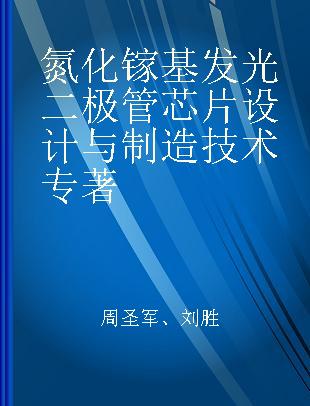 氮化镓基发光二极管芯片设计与制造技术专著

周圣军、刘胜